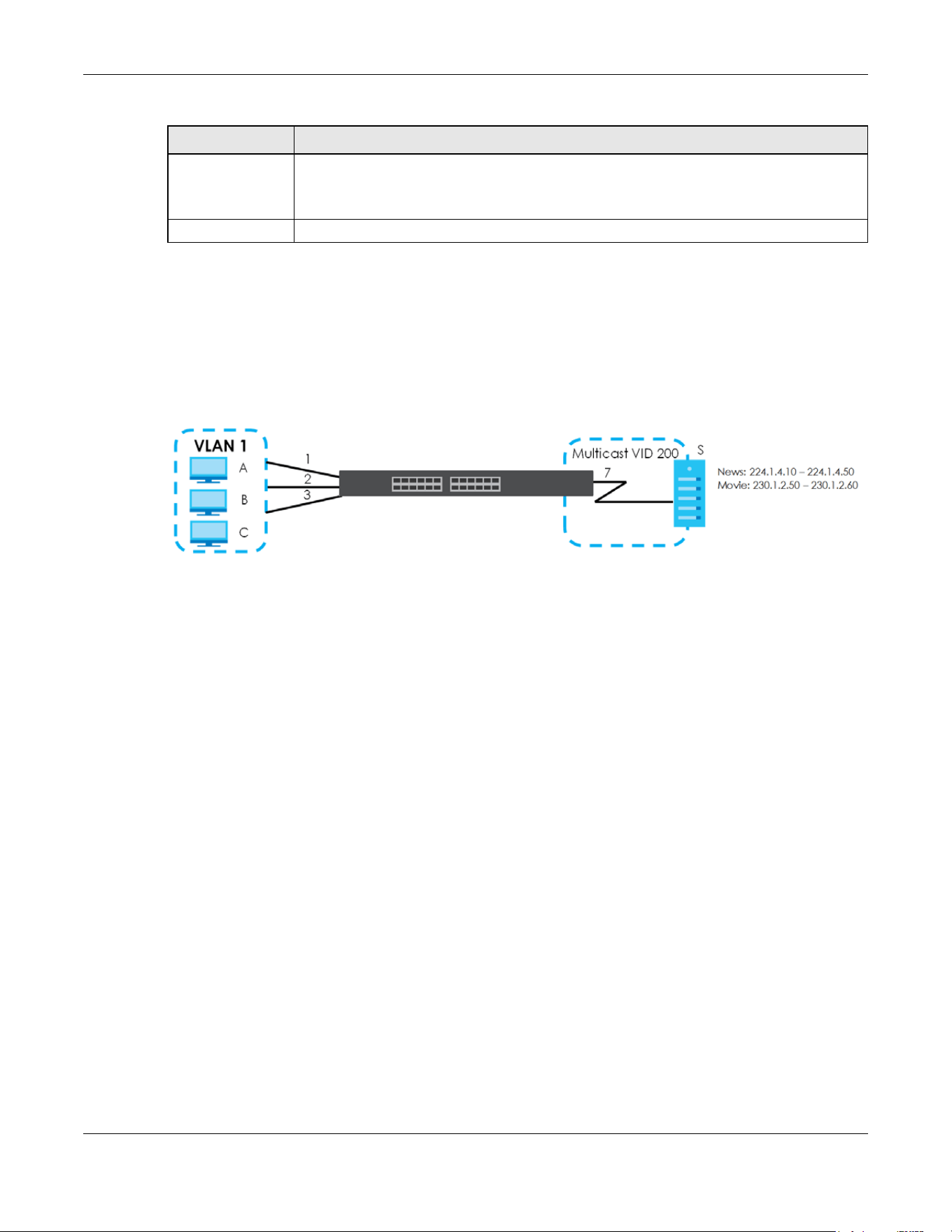 VLAN 1

A

B

C

1

2

3

Multicast VID 200

7

S

News: 224.1.4.10 – 224.1.4.50
Movie: 230.1.2.50 – 230.1.2.60